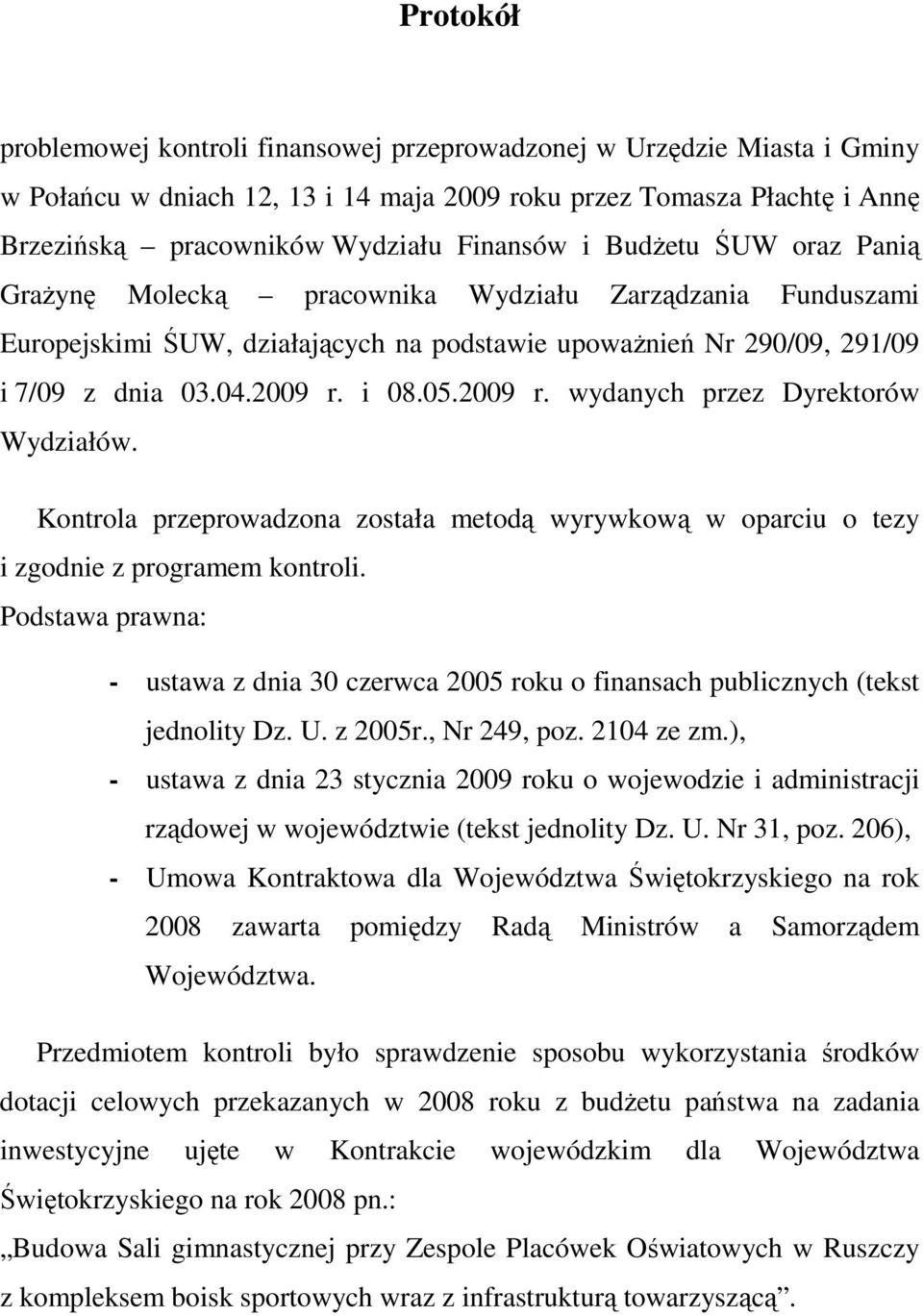 Protokół

problemowej kontroli finansowej przeprowadzonej w Urzędzie Miasta i Gminy w Połańcu w dniach 12, 13 i 14 maja 2009 roku przez Tomasza Płachtę i Annę Brzezińską – pracowników Wydziału Finansów i Budżetu ŚUW oraz Panią Grażynę Molecką – pracownika Wydziału Zarządzania Funduszami Europejskimi ŚUW, działających na podstawie upoważnień Nr 290/09, 291/09 i 7/09 z dnia 03.04.2009 r. i 08.05.2009 r. wydanych przez Dyrektorów Wydziałów.

Kontrola przeprowadzona została metodą wyrywkową w oparciu o tezy i zgodnie z programem kontroli.
Podstawa prawna:

- ustawa z dnia 30 czerwca 2005 roku o finansach publicznych (tekst jednolity Dz. U. z 2005r., Nr 249, poz. 2104 ze zm.),
- ustawa z dnia 23 stycznia 2009 roku o wojewodzie i administracji rządowej w województwie (tekst jednolity Dz. U. Nr 31, poz. 206),
- Umowa Kontraktowa dla Województwa Świętokrzyskiego na rok 2008 zawarta pomiędzy Radą Ministrów a Samorządem Województwa.

Przedmiotem kontroli było sprawdzenie sposobu wykorzystania środków dotacji celowych przekazanych w 2008 roku z budżetu państwa na zadania inwestycyjne ujęte w Kontrakcie wojewódzkim dla Województwa Świętokrzyskiego na rok 2008 pn.:
„Budowa Sali gimnastycznej przy Zespole Placówek Oświatowych w Ruszczy z kompleksem boisk sportowych wraz z infrastrukturą towarzyszącą”.